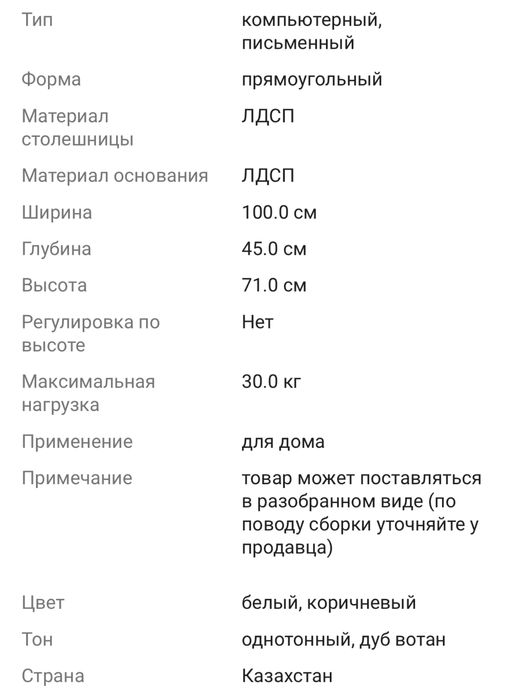 | | |
|---|---|
| Тип | компьютерный, письменный |
| Форма | прямоугольный |
| Материал столешницы | ЛДСП |
| Материал основания | ЛДСП |
| Ширина | 100.0 см |
| Глубина | 45.0 см |
| Высота | 71.0 см |
| Регулировка по высоте | Нет |
| Максимальная нагрузка | 30.0 кг |
| Применение | для дома |
| Примечание | товар может поставляться в разобранном виде (по поводу сборки уточняйте у продавца) |
| Цвет | белый, коричневый |
| Тон | однотонный, дуб вотан |
| Страна | Казахстан |